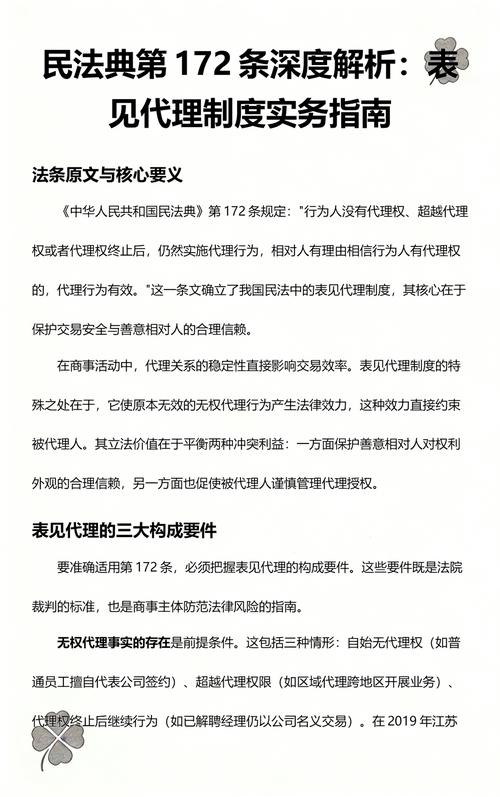 民法典第 172 条深度解析：表见代理制度实务指南

法条原文与核心要义

《中华人民共和国民法典》第 172 条规定："行为人没有代理权、超越代理权或者代理权终止后，仍然实施代理行为，相对人有理由相信行为人有代理权的，代理行为有效。"这一条文确立了我国民法中的表见代理制度，其核心在于保护交易安全与善意相对人的合理信赖。

在商事活动中，代理关系的稳定性直接影响交易效率。表见代理制度的特殊之处在于，它使原本无效的无权代理行为产生法律效力，这种效力直接约束被代理人。其立法价值在于平衡两种冲突利益：一方面保护善意相对人对权利外观的合理信赖，另一方面也促使被代理人谨慎管理代理授权。

表见代理的三大构成要件

要准确适用第 172 条，必须把握表见代理的构成要件。这些要件既是法院裁判的标准，也是商事主体防范法律风险的指南。

无权代理事实的存在是前提条件。这包括三种情形：自始无代理权（如普通员工擅自代表公司签约）、超越代理权限（如区域代理跨地区开展业务）、代理权终止后继续行为（如已解聘经理仍以公司名义交易）。在 2019 年江苏